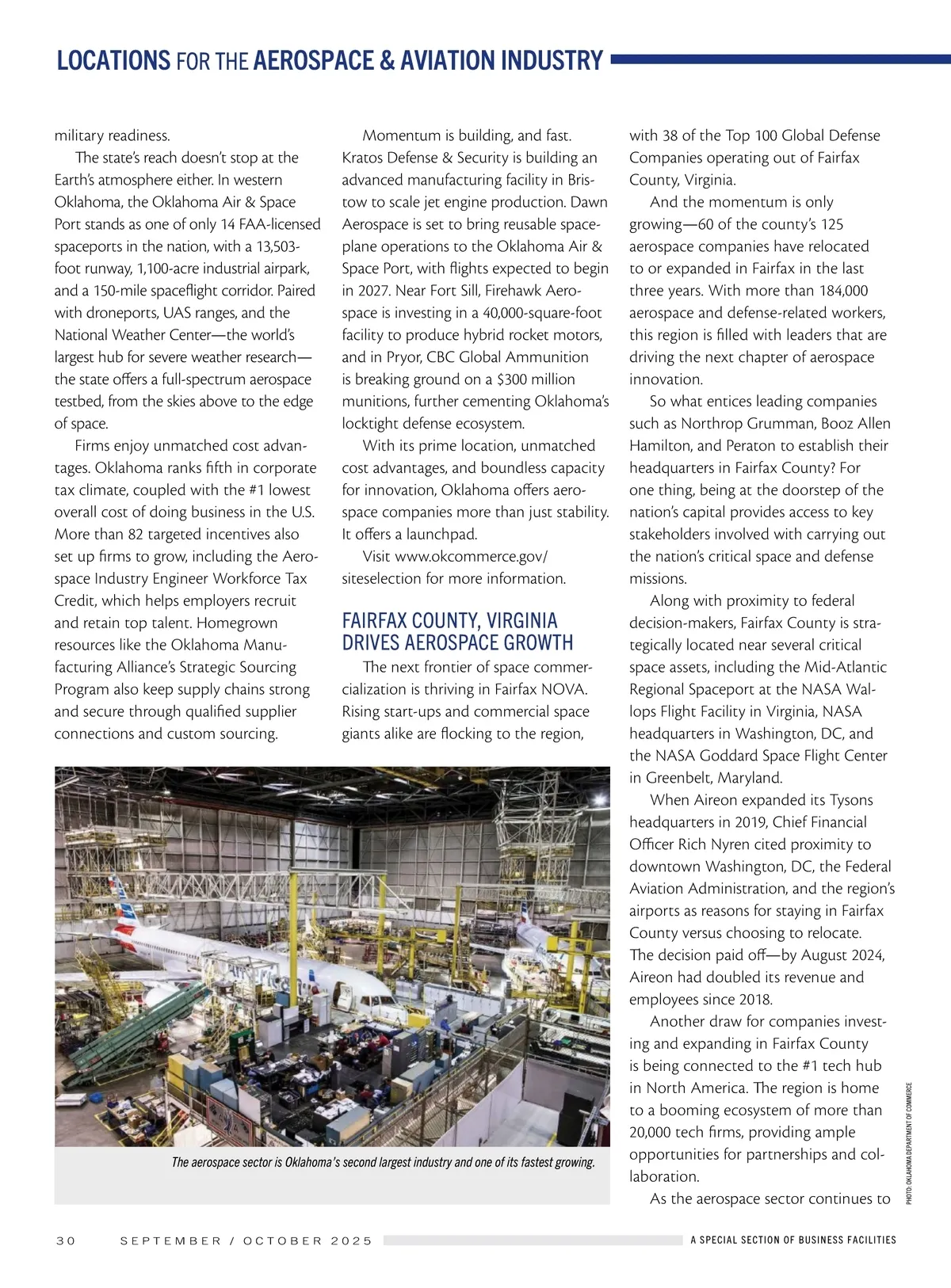 LOCATIONS FOR THE AEROSPACE & AVIATION INDUSTRY

military readiness.

The state's reach doesn't stop at the Earth's atmosphere either. In western Oklahoma, the Oklahoma Air & Space Port stands as one of only 14 FAA-licensed spaceports in the nation, with a 13,503-foot runway, 1,100-acre industrial airpark, and a 150-mile spaceflight corridor. Paired with droneports, UAS ranges, and the National Weather Center—the world's largest hub for severe weather research—the state offers a full-spectrum aerospace testbed, from the skies above to the edge of space.

Firms enjoy unmatched cost advantages. Oklahoma ranks fifth in corporate tax climate, coupled with the #1 lowest overall cost of doing business in the U.S. More than 82 targeted incentives also set up firms to grow, including the Aerospace Industry Engineer Workforce Tax Credit, which helps employers recruit and retain top talent. Homegrown resources like the Oklahoma Manufacturing Alliance's Strategic Sourcing Program also keep supply chains strong and secure through qualified supplier connections and custom sourcing.

Momentum is building, and fast. Kratos Defense & Security is building an advanced manufacturing facility in Bristow to scale jet engine production. Dawn Aerospace is set to bring reusable spaceplane operations to the Oklahoma Air & Space Port, with flights expected to begin in 2027. Near Fort Sill, Firehawk Aerospace is investing in a 40,000-square-foot facility to produce hybrid rocket motors, and in Pryor, CBC Global Ammunition is breaking ground on a $300 million munitions, further cementing Oklahoma's locktight defense ecosystem.

With its prime location, unmatched cost advantages, and boundless capacity for innovation, Oklahoma offers aerospace companies more than just stability. It offers a launchpad.

Visit www.okcommerce.gov/siteselection for more information.

FAIRFAX COUNTY, VIRGINIA DRIVES AEROSPACE GROWTH

The next frontier of space commercialization is thriving in Fairfax NOVA. Rising start-ups and commercial space giants alike are flocking to the region, with 38 of the Top 100 Global Defense Companies operating out of Fairfax County, Virginia.

And the momentum is only growing—60 of the county's 125 aerospace companies have relocated to or expanded in Fairfax in the last three years. With more than 184,000 aerospace and defense-related workers, this region is filled with leaders that are driving the next chapter of aerospace innovation.

So what entices leading companies such as Northrop Grumman, Booz Allen Hamilton, and Peraton to establish their headquarters in Fairfax County? For one thing, being at the doorstep of the nation's capital provides access to key stakeholders involved with carrying out the nation's critical space and defense missions.

Along with proximity to federal decision-makers, Fairfax County is strategically located near several critical space assets, including the Mid-Atlantic Regional Spaceport at the NASA Wallops Flight Facility in Virginia, NASA headquarters in Washington, DC, and the NASA Goddard Space Flight Center in Greenbelt, Maryland.

When Aireon expanded its Tysons headquarters in 2019, Chief Financial Officer Rich Nyren cited proximity to downtown Washington, DC, the Federal Aviation Administration, and the region's airports as reasons for staying in Fairfax County versus choosing to relocate. The decision paid off—by August 2024, Aireon had doubled its revenue and employees since 2018.

Another draw for companies investing and expanding in Fairfax County is being connected to the #1 tech hub in North America. The region is home to a booming ecosystem of more than 20,000 tech firms, providing ample opportunities for partnerships and collaboration.

As the aerospace sector continues to

The aerospace sector is Oklahoma's second largest industry and one of its fastest growing.

PHOTO: OKLAHOMA DEPARTMENT OF COMMERCE

30 SEPTEMBER / OCTOBER 2025 A SPECIAL SECTION OF BUSINESS FACILITIES